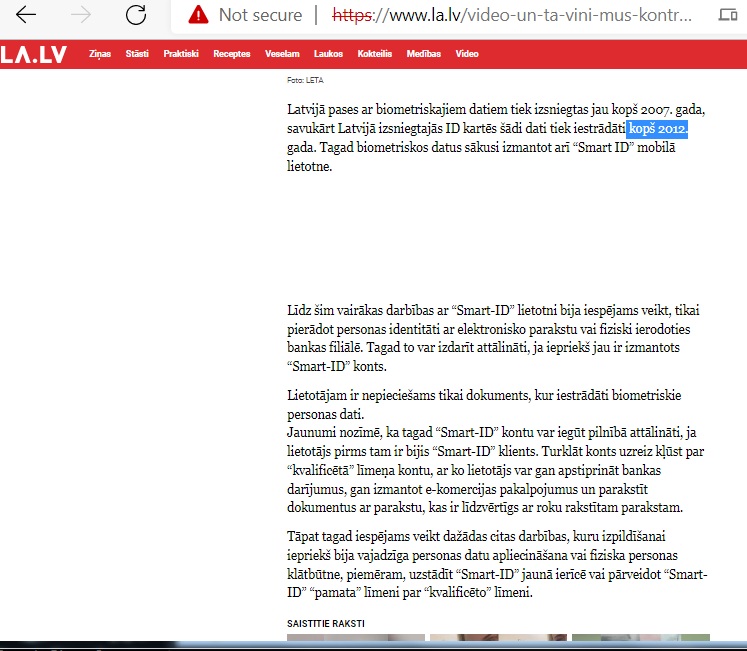 Not secure | https://www.la.lv/video-un-ta-vini-mus-kontr...

LA.LV Ziņas Stāsti Praktiski Receptes Veselam Laukos Kokteilis Medības Video

Foto: LETA

Latvijā pases ar biometriskajiem datiem tiek izsniegtas jau kopš 2007. gada, savukārt Latvijā izsniegtajās ID kartēs šādi dati tiek iestrādāti kopš 2012. gada. Tagad biometriskos datus sākusi izmantot arī “Smart ID” mobilā lietotne.

Līdz šim vairākas darbības ar “Smart-ID” lietotni bija iespējams veikt, tikai pierādot personas identitāti ar elektronisko parakstu vai fiziski ierodoties bankas filiālē. Tagad to var izdarīt attālināti, ja iepriekš jau ir izmantots “Smart-ID” konts.

Lietotājam ir nepieciešams tikai dokuments, kur iestrādāti biometriskie personas dati.
Jaunumi nozīmē, ka tagad “Smart-ID” kontu var iegūt pilnībā attālināti, ja lietotājs pirms tam ir bijis “Smart-ID” klients. Turklāt konts uzreiz kļūst par “kvalificētā” līmeņa kontu, ar ko lietotājs var gan apstiprināt bankas darījumus, gan izmantot e-komercijas pakalpojumus un parakstīt dokumentus ar parakstu, kas ir līdzvērtīgs ar roku rakstītam parakstam.

Tāpat tagad iespējams veikt dažādas citas darbības, kuru izpildīšanai iepriekš bija vajadzīga personas datu apliecināšana vai fiziska personas klātbūtne, piemēram, uzstādīt “Smart-ID” jaunā ierīcē vai pārveidot “Smart-ID” “pamata” līmeni par “kvalificēto” līmeni.

SAISTĪTIE RAKSTI